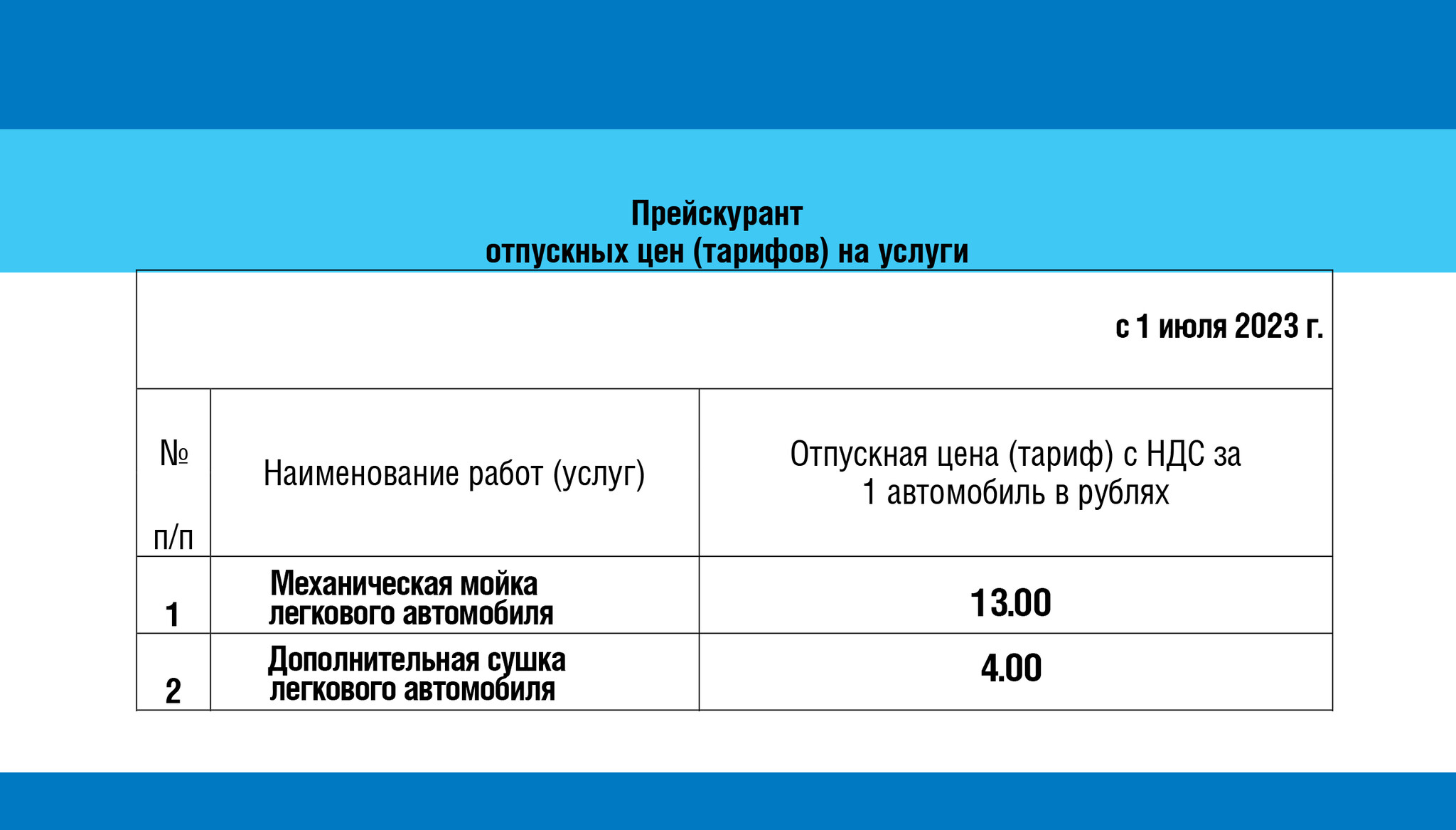 Прейскурант
отпускных цен (тарифов) на услуги

с 1 июля 2023 г.

| № п/п | Наименование работ (услуг) | Отпускная цена (тариф) с НДС за 1 автомобиль в рублях |
|---|---|---|
| 1 | Механическая мойка легкового автомобиля | 13.00 |
| 2 | Дополнительная сушка легкового автомобиля | 4.00 |